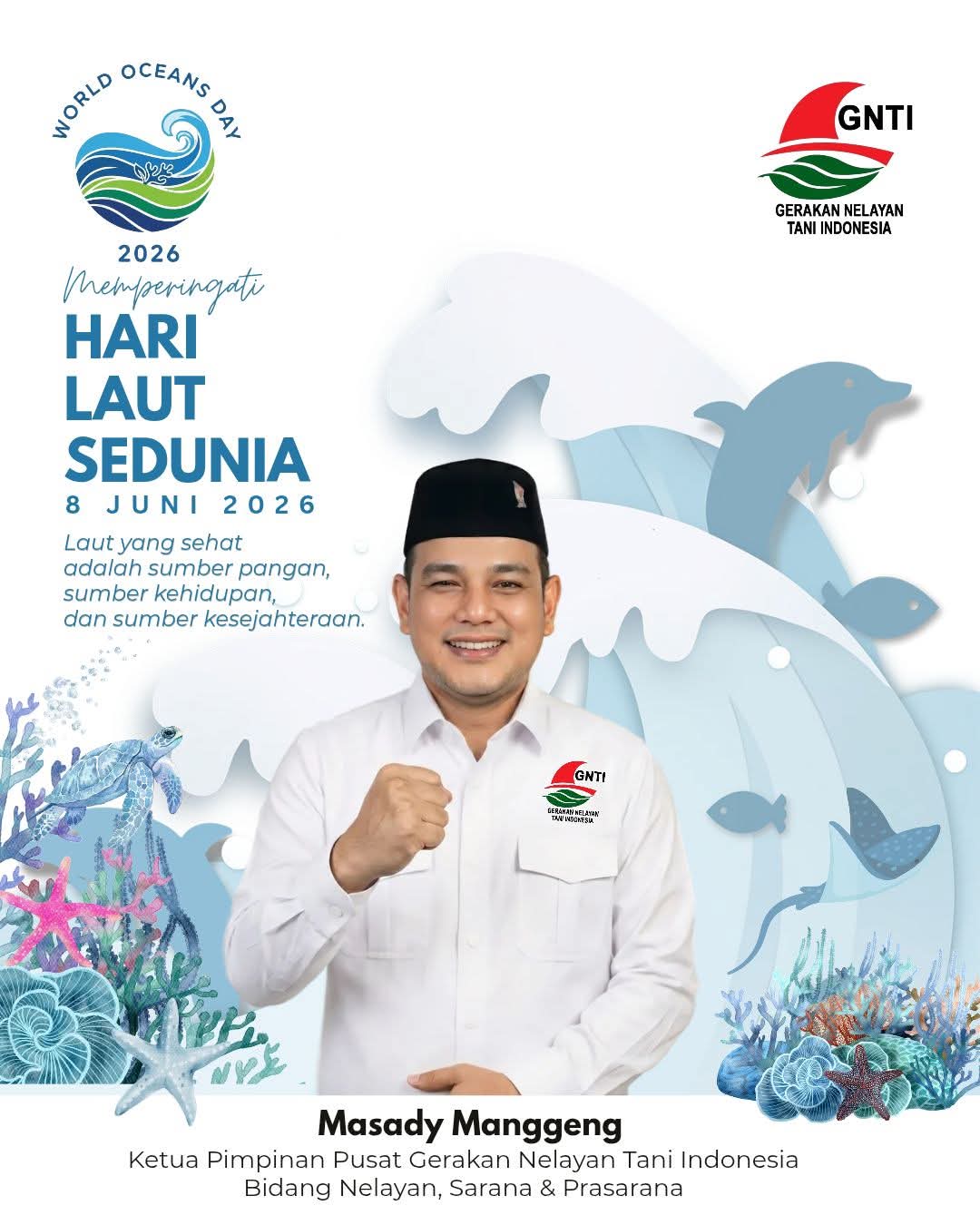 WORLD OCEANS DAY
2026

GNTI
GERAKAN NELAYAN
TANI INDONESIA

Memperingati
HARI
LAUT
SEDUNIA
8 JUNI 2026

Laut yang sehat
adalah sumber pangan,
sumber kehidupan,
dan sumber kesejahteraan.

GNTI
GERAKAN NELAYAN
TANI INDONESIA

Masady Manggeng
Ketua Pimpinan Pusat Gerakan Nelayan Tani Indonesia
Bidang Nelayan, Sarana & Prasarana